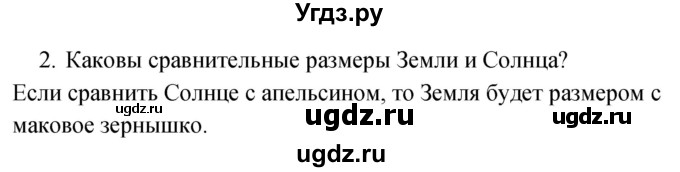 Угдз.ру

2. Каковы сравнительные размеры Земли и Солнца?

Если сравнить Солнце с апельсином, то Земля будет размером с маковое зернышко.

ugdz.ru

ugdz.ru

ugdz.ru

ugdz.ru